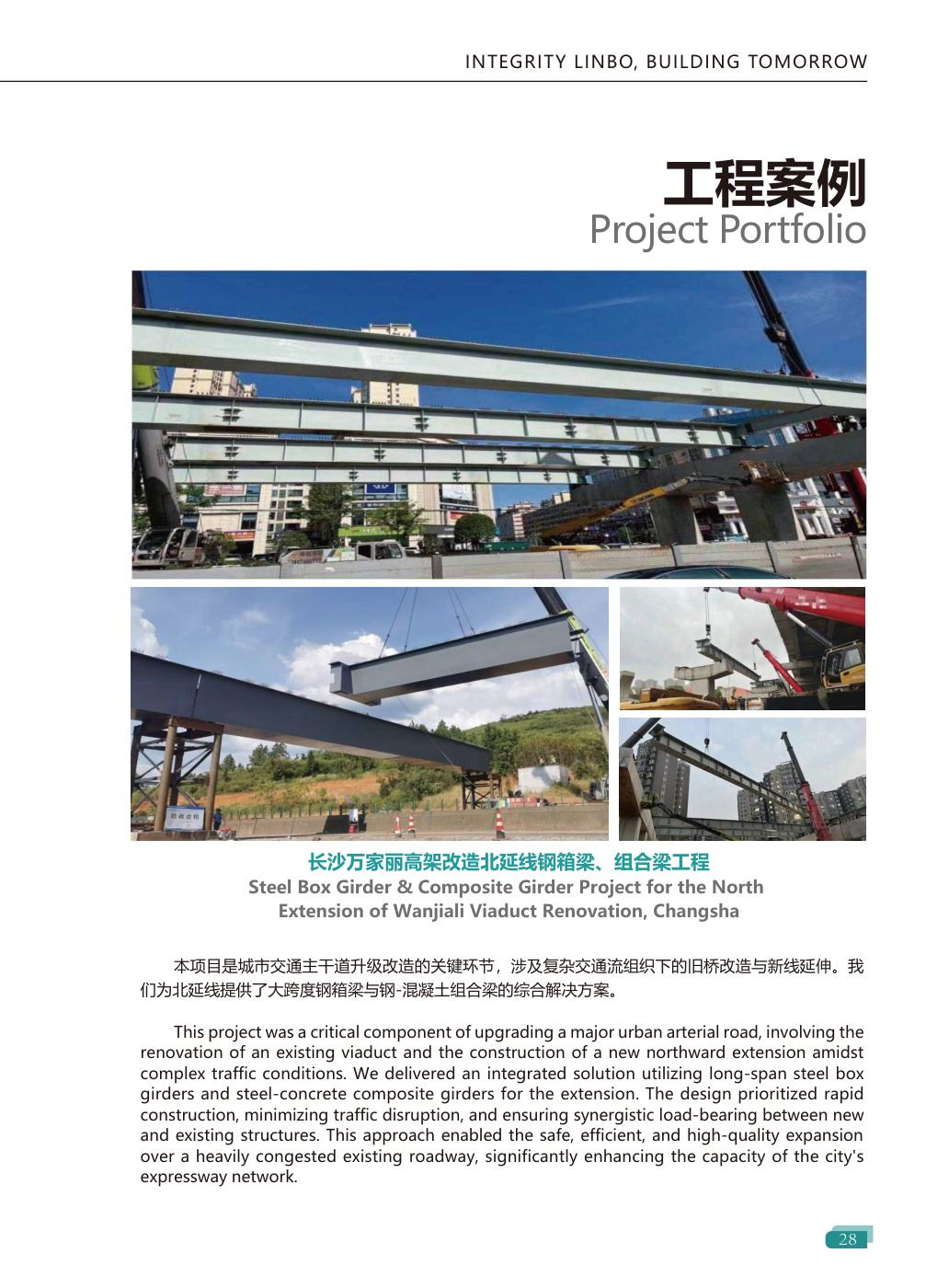 INTEGRITY LINBO, BUILDING TOMORROW

工程案例
Project Portfolio

长沙万家丽高架改造北延线钢箱梁、组合梁工程
Steel Box Girder & Composite Girder Project for the North Extension of Wanjiali Viaduct Renovation, Changsha

本项目是城市交通主干道升级改造的关键环节，涉及复杂交通流组织下的旧桥改造与新线延伸。我们为北延线提供了大跨度钢箱梁与钢-混凝土组合梁的综合解决方案。

This project was a critical component of upgrading a major urban arterial road, involving the renovation of an existing viaduct and the construction of a new northward extension amidst complex traffic conditions. We delivered an integrated solution utilizing long-span steel box girders and steel-concrete composite girders for the extension. The design prioritized rapid construction, minimizing traffic disruption, and ensuring synergistic load-bearing between new and existing structures. This approach enabled the safe, efficient, and high-quality expansion over a heavily congested existing roadway, significantly enhancing the capacity of the city's expressway network.

28